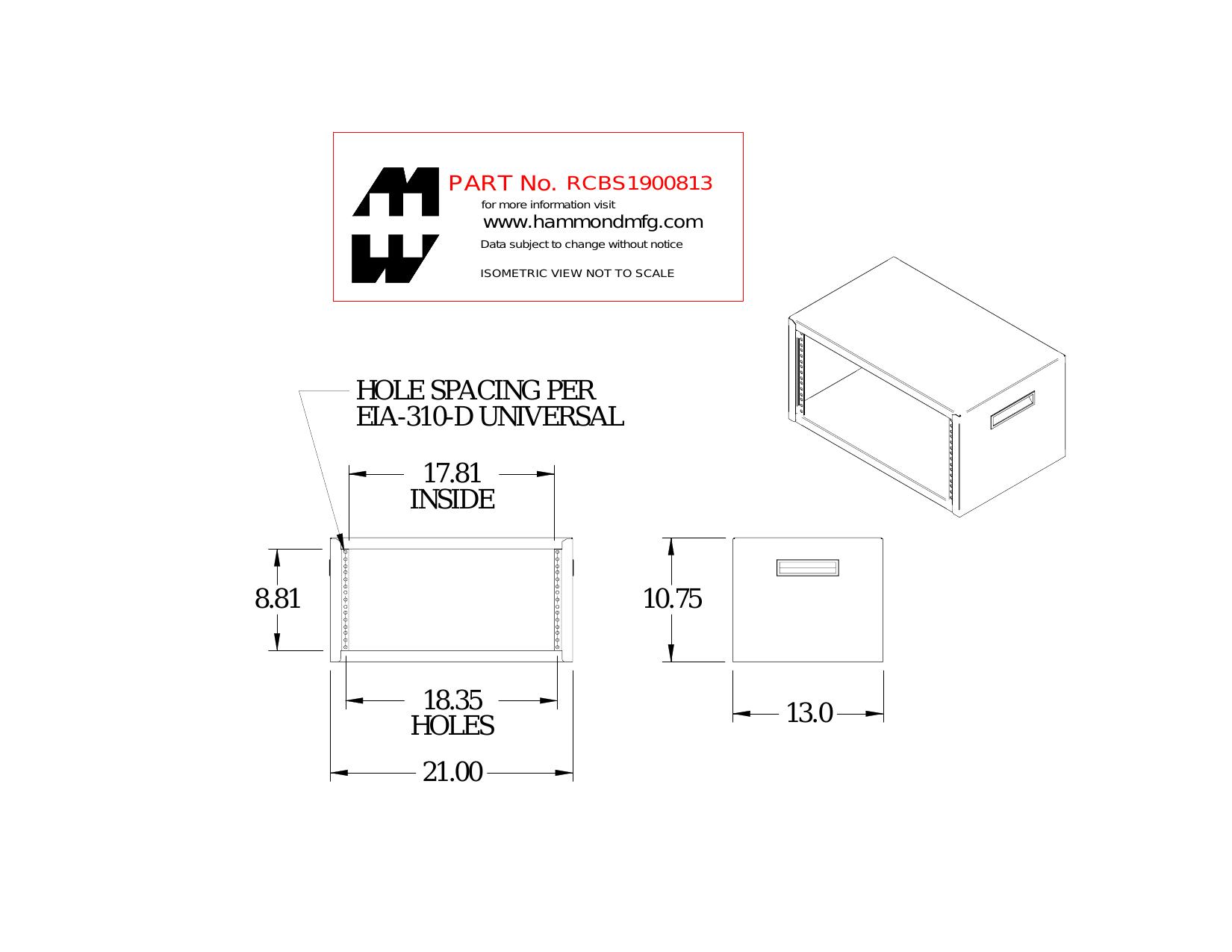 PART No. RCBS1900813
for more information visit
www.hammondmfg.com
Data subject to change without notice
ISOMETRIC VIEW NOT TO SCALE

HOLE SPACING PER
EIA-310-D UNIVERSAL

17.81
INSIDE

8.81

18.35
HOLES

21.00

10.75

13.0